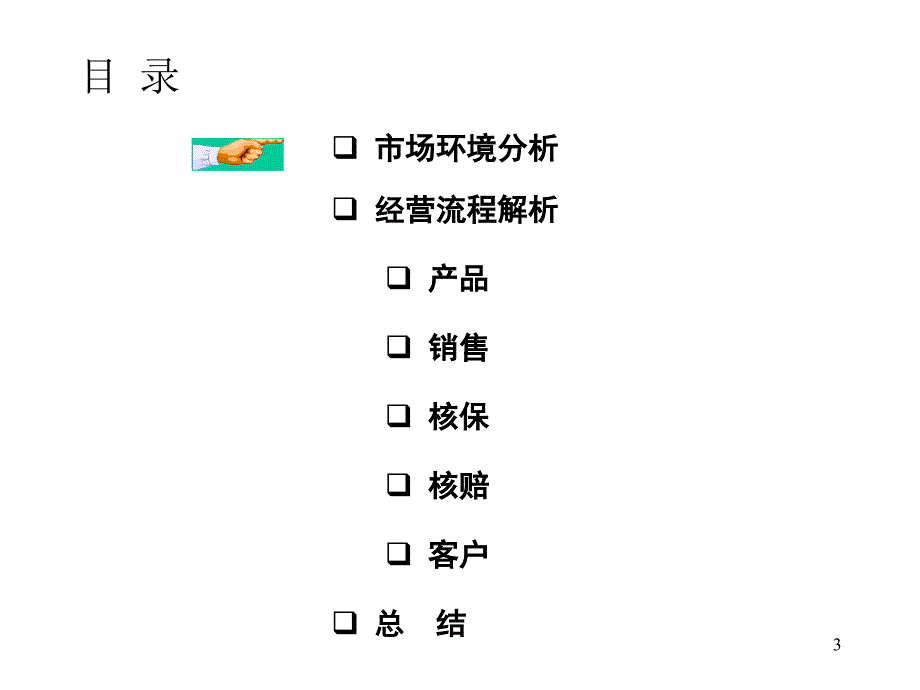 目 录

❑ 市场环境分析

❑ 经营流程解析

❑ 产品

❑ 销售

❑ 核保

❑ 核赔

❑ 客户

❑ 总 结

3